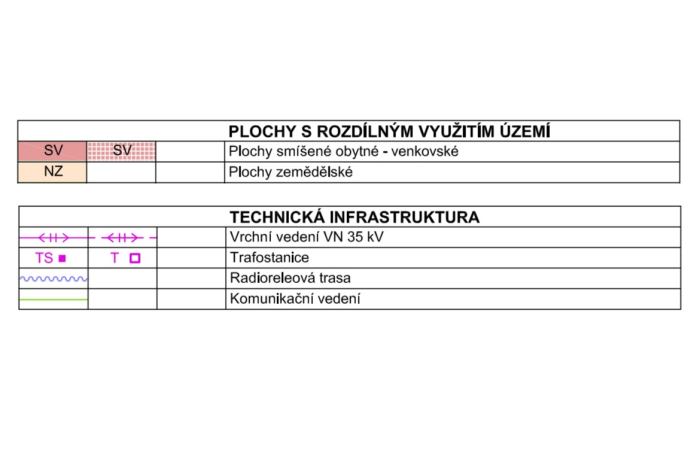 | | | | PLOCHY S ROZDÍLNÝM VYUŽITÍM ÚZEMÍ |
|---|---|---|---|
| SV | SV | | Plochy smíšené obytné - venkovské |
| NZ | | | Plochy zemědělské |

| | | | TECHNICKÁ INFRASTRUKTURA |
|---|---|---|---|
| | | | Vrchní vedení VN 35 kV |
| TS | T | | Trafostanice |
| | | | Radioreleová trasa |
| | | | Komunikační vedení |